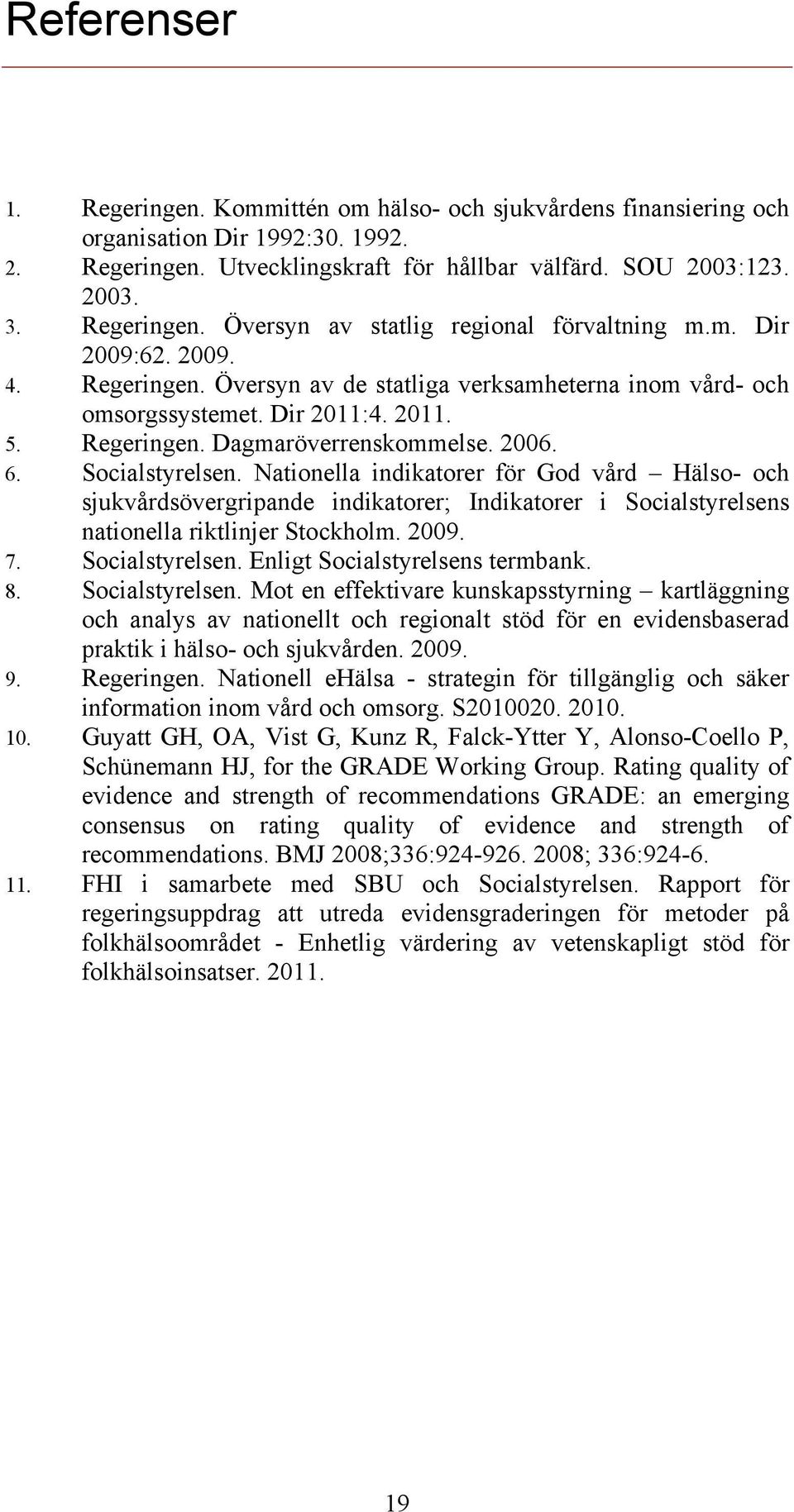 Referenser

1. Regeringen. Kommittén om hälso- och sjukvårdens finansiering och organisation Dir 1992:30. 1992.
2. Regeringen. Utvecklingskraft för hållbar välfärd. SOU 2003:123. 2003.
3. Regeringen. Översyn av statlig regional förvaltning m.m. Dir 2009:62. 2009.
4. Regeringen. Översyn av de statliga verksamheterna inom vård- och omsorgssystemet. Dir 2011:4. 2011.
5. Regeringen. Dagmaröverrenskommelse. 2006.
6. Socialstyrelsen. Nationella indikatorer för God vård – Hälso- och sjukvårdsövergripande indikatorer; Indikatorer i Socialstyrelsens nationella riktlinjer Stockholm. 2009.
7. Socialstyrelsen. Enligt Socialstyrelsens termbank.
8. Socialstyrelsen. Mot en effektivare kunskapsstyrning – kartläggning och analys av nationellt och regionalt stöd för en evidensbaserad praktik i hälso- och sjukvården. 2009.
9. Regeringen. Nationell eHälsa - strategin för tillgänglig och säker information inom vård och omsorg. S2010020. 2010.
10. Guyatt GH, OA, Vist G, Kunz R, Falck-Ytter Y, Alonso-Coello P, Schünemann HJ, for the GRADE Working Group. Rating quality of evidence and strength of recommendations GRADE: an emerging consensus on rating quality of evidence and strength of recommendations. BMJ 2008;336:924-926. 2008; 336:924-6.
11. FHI i samarbete med SBU och Socialstyrelsen. Rapport för regeringsuppdrag att utreda evidensgraderingen för metoder på folkhälsoområdet - Enhetlig värdering av vetenskapligt stöd för folkhälsoinsatser. 2011.

19